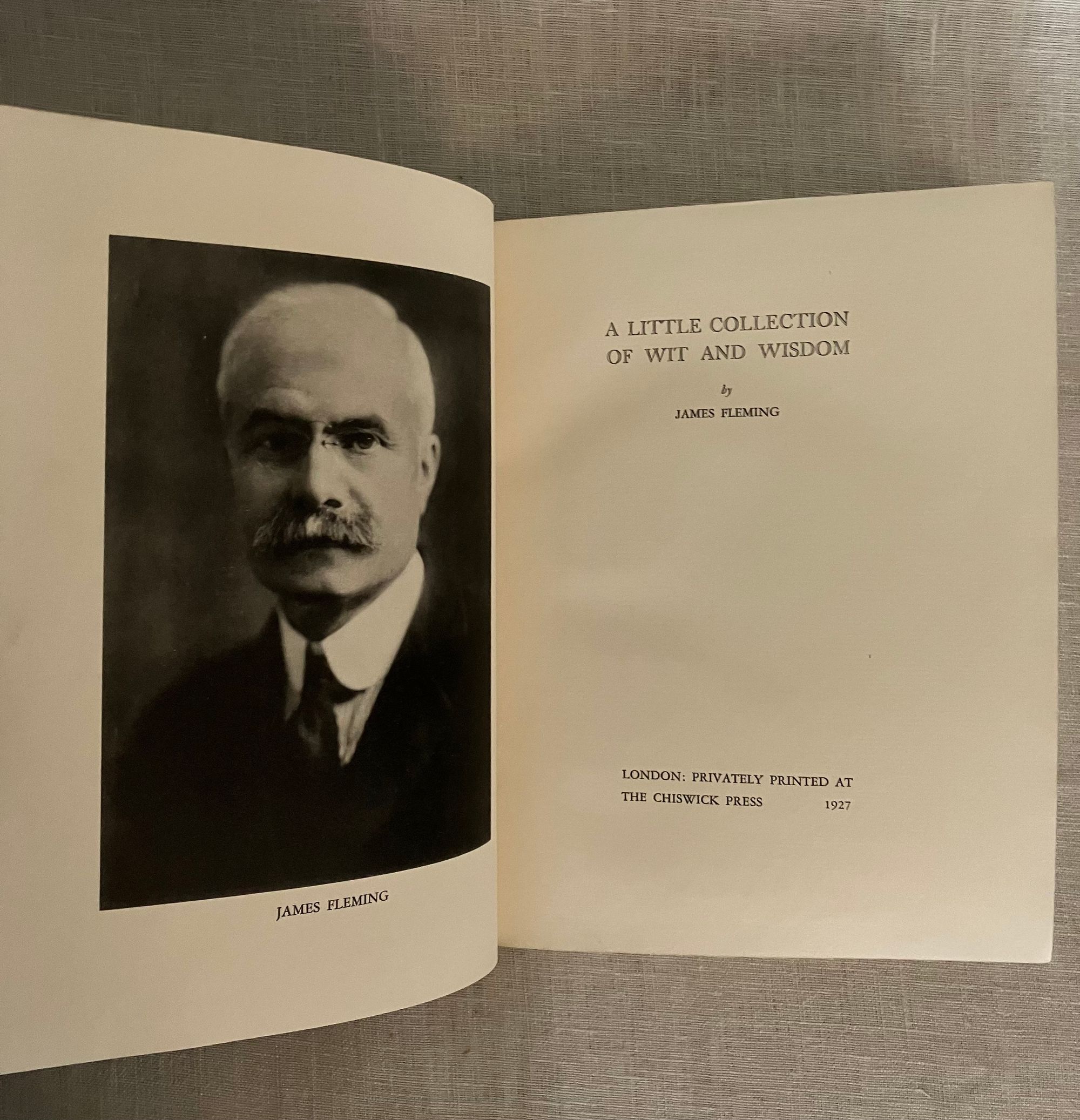 JAMES FLEMING

A LITTLE COLLECTION
OF WIT AND WISDOM

by
JAMES FLEMING

LONDON: PRIVATELY PRINTED AT
THE CHISWICK PRESS 1927